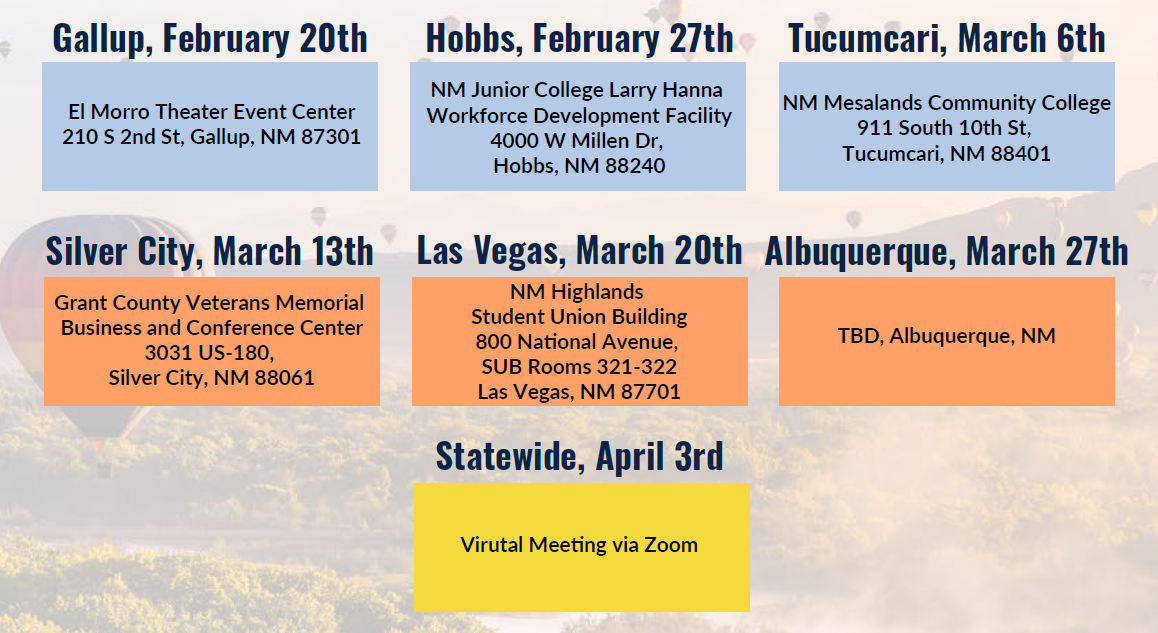 Gallup, February 20th

El Morro Theater Event Center
210 S 2nd St, Gallup, NM 87301

Hobbs, February 27th

NM Junior College Larry Hanna
Workforce Development Facility
4000 W Millen Dr,
Hobbs, NM 88240

Tucumcari, March 6th

NM Mesalands Community College
911 South 10th St,
Tucumcari, NM 88401

Silver City, March 13th

Grant County Veterans Memorial
Business and Conference Center
3031 US-180,
Silver City, NM 88061

Las Vegas, March 20th

NM Highlands
Student Union Building
800 National Avenue,
SUB Rooms 321-322
Las Vegas, NM 87701

Albuquerque, March 27th

TBD, Albuquerque, NM

Statewide, April 3rd

Virutal Meeting via Zoom